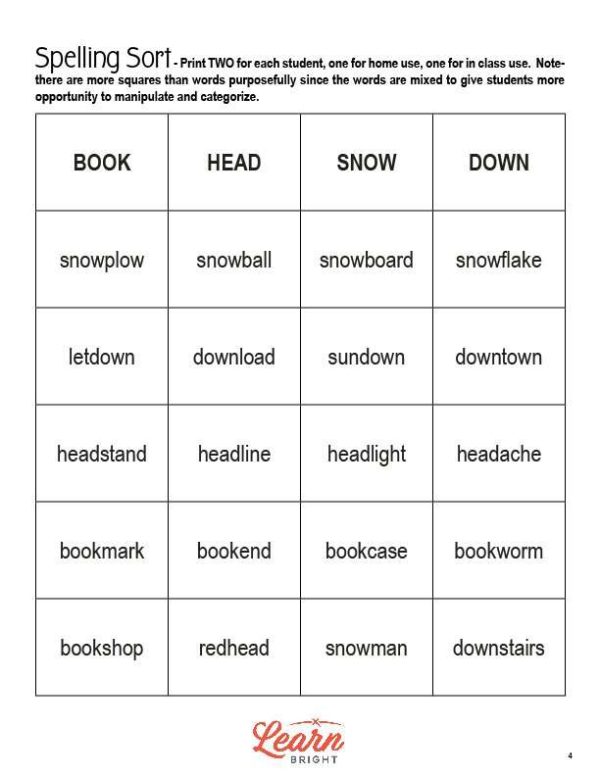 Spelling Sort - Print TWO for each student, one for home use, one for in class use. Note- there are more squares than words purposefully since the words are mixed to give students more opportunity to manipulate and categorize.

| BOOK | HEAD | SNOW | DOWN |
|---|---|---|---|
| snowplow | snowball | snowboard | snowflake |
| letdown | download | sundown | downtown |
| headstand | headline | headlight | headache |
| bookmark | bookend | bookcase | bookworm |
| bookshop | redhead | snowman | downstairs |

Learn BRIGHT

4